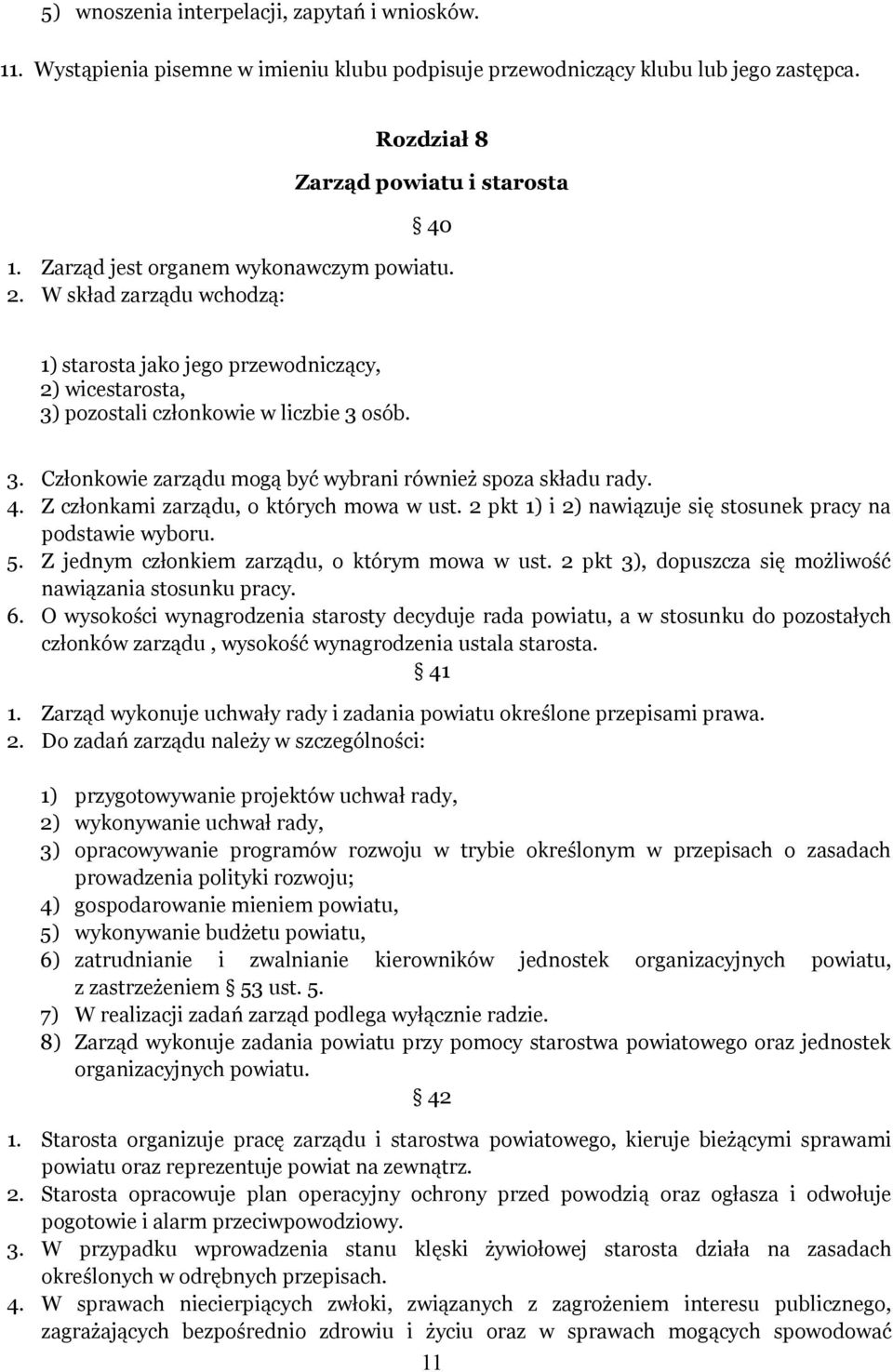 5) wnoszenia interpelacji, zapytań i wniosków.

11. Wystąpienia pisemne w imieniu klubu podpisuje przewodniczący klubu lub jego zastępca.

Rozdział 8

Zarząd powiatu i starosta

§ 40

1. Zarząd jest organem wykonawczym powiatu.
2. W skład zarządu wchodzą:

1) starosta jako jego przewodniczący,
2) wicestarosta,
3) pozostali członkowie w liczbie 3 osób.

3. Członkowie zarządu mogą być wybrani również spoza składu rady.
4. Z członkami zarządu, o których mowa w ust. 2 pkt 1) i 2) nawiązuje się stosunek pracy na podstawie wyboru.
5. Z jednym członkiem zarządu, o którym mowa w ust. 2 pkt 3), dopuszcza się możliwość nawiązania stosunku pracy.
6. O wysokości wynagrodzenia starosty decyduje rada powiatu, a w stosunku do pozostałych członków zarządu , wysokość wynagrodzenia ustala starosta.

§ 41

1. Zarząd wykonuje uchwały rady i zadania powiatu określone przepisami prawa.
2. Do zadań zarządu należy w szczególności:

1) przygotowywanie projektów uchwał rady,
2) wykonywanie uchwał rady,
3) opracowywanie programów rozwoju w trybie określonym w przepisach o zasadach prowadzenia polityki rozwoju;
4) gospodarowanie mieniem powiatu,
5) wykonywanie budżetu powiatu,
6) zatrudnianie i zwalnianie kierowników jednostek organizacyjnych powiatu, z zastrzeżeniem § 53 ust. 5.
7) W realizacji zadań zarząd podlega wyłącznie radzie.
8) Zarząd wykonuje zadania powiatu przy pomocy starostwa powiatowego oraz jednostek organizacyjnych powiatu.

§ 42

1. Starosta organizuje pracę zarządu i starostwa powiatowego, kieruje bieżącymi sprawami powiatu oraz reprezentuje powiat na zewnątrz.
2. Starosta opracowuje plan operacyjny ochrony przed powodzią oraz ogłasza i odwołuje pogotowie i alarm przeciwpowodziowy.
3. W przypadku wprowadzenia stanu klęski żywiołowej starosta działa na zasadach określonych w odrębnych przepisach.
4. W sprawach niecierpiących zwłoki, związanych z zagrożeniem interesu publicznego, zagrażających bezpośrednio zdrowiu i życiu oraz w sprawach mogących spowodować

11